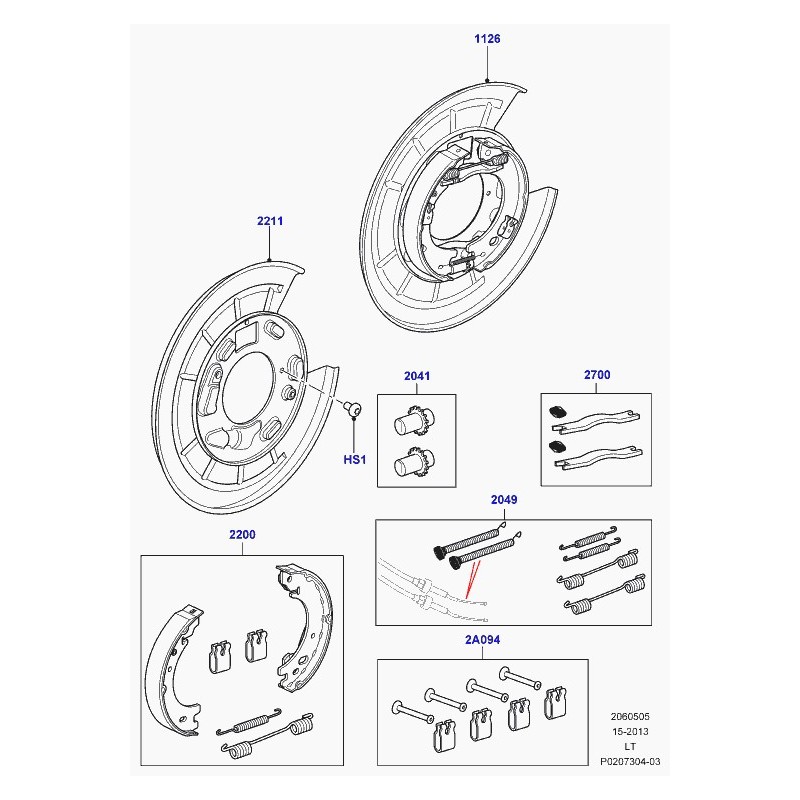 1126

2211

2041

2700

HS1

2049

2200

2A094

2060505
15-2013
LT
P0207304-03